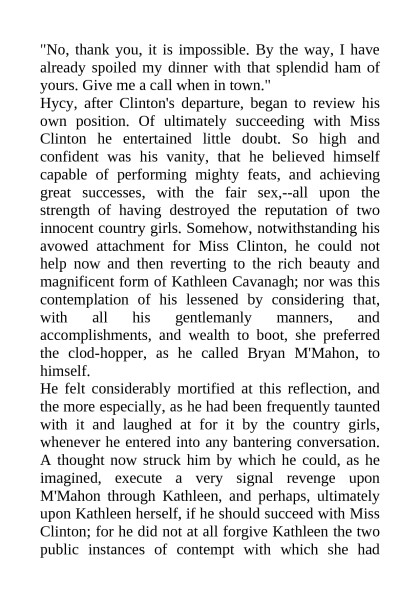 "No, thank you, it is impossible. By the way, I have already spoiled my dinner with that splendid ham of yours. Give me a call when in town."
Hycy, after Clinton's departure, began to review his own position. Of ultimately succeeding with Miss Clinton he entertained little doubt. So high and confident was his vanity, that he believed himself capable of performing mighty feats, and achieving great successes, with the fair sex,--all upon the strength of having destroyed the reputation of two innocent country girls. Somehow, notwithstanding his avowed attachment for Miss Clinton, he could not help now and then reverting to the rich beauty and magnificent form of Kathleen Cavanagh; nor was this contemplation of his lessened by considering that, with all his gentlemanly manners, and accomplishments, and wealth to boot, she preferred the clod-hopper, as he called Bryan M'Mahon, to himself.
He felt considerably mortified at this reflection, and the more especially, as he had been frequently taunted with it and laughed at for it by the country girls, whenever he entered into any bantering conversation. A thought now struck him by which he could, as he imagined, execute a very signal revenge upon M'Mahon through Kathleen, and perhaps, ultimately upon Kathleen herself, if he should succeed with Miss Clinton; for he did not at all forgive Kathleen the two public instances of contempt with which she had